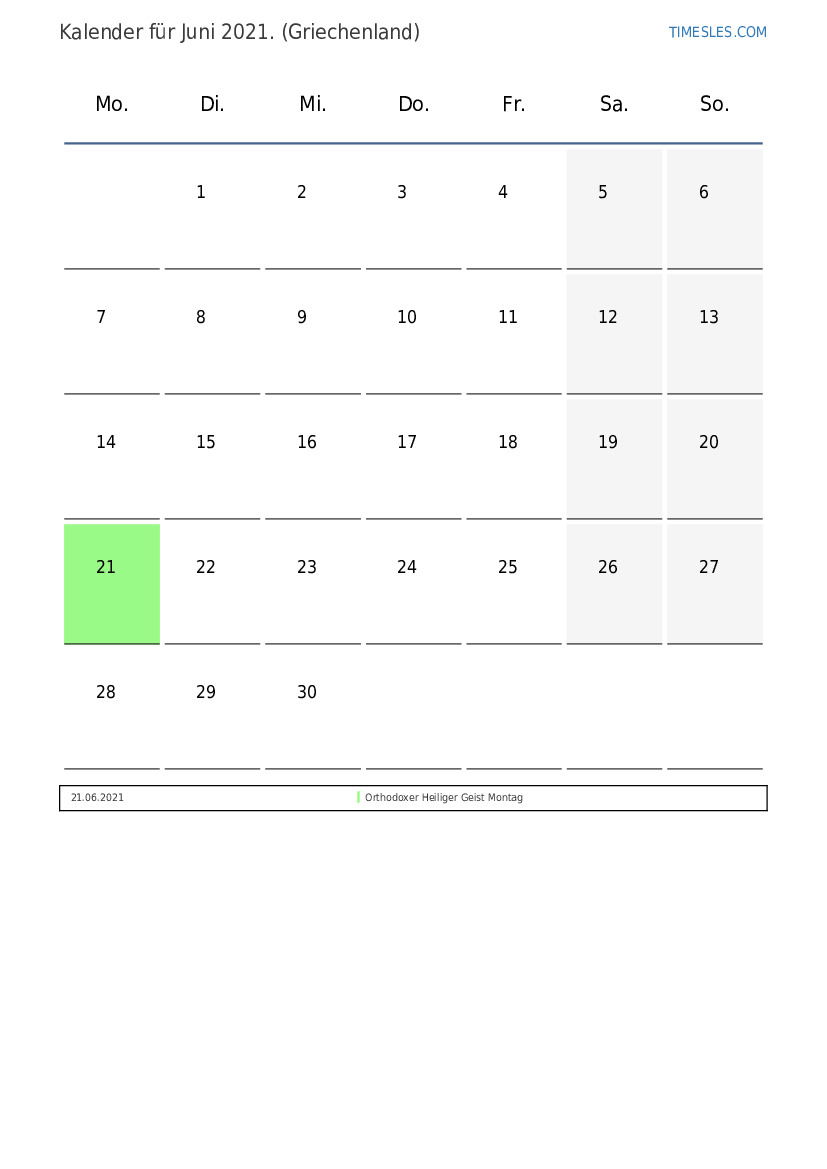 Kalender für Juni 2021. (Griechenland)

TIMESLES.COM

| Mo. | Di. | Mi. | Do. | Fr. | Sa. | So. |
|---|---|---|---|---|---|---|
| | 1 | 2 | 3 | 4 | 5 | 6 |
| 7 | 8 | 9 | 10 | 11 | 12 | 13 |
| 14 | 15 | 16 | 17 | 18 | 19 | 20 |
| 21 | 22 | 23 | 24 | 25 | 26 | 27 |
| 28 | 29 | 30 | | | | |

| 21.06.2021 | Orthodoxer Heiliger Geist Montag |
|---|---|